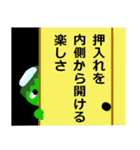 押入れを
内側から開ける
楽しさ